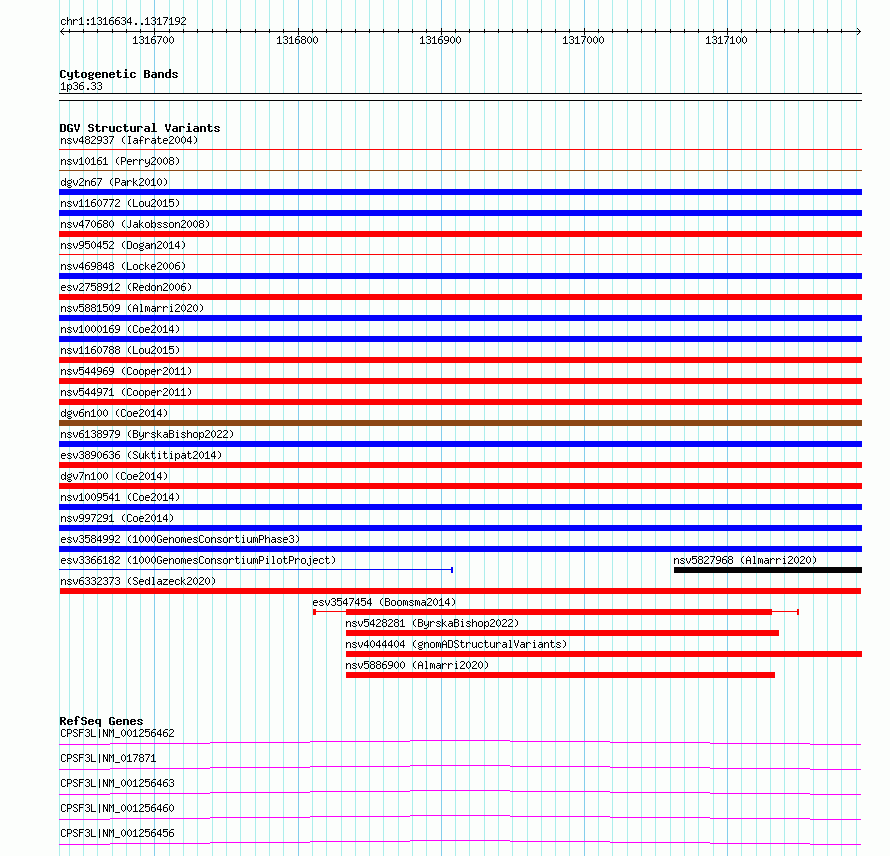 chr1:1316634..1317192

1316700 1316800 1316900 1317000 1317100

Cytogenetic Bands
1p36.33

DGV Structural Variants
nsv482937 (Iafrate2004)
nsv10161 (Perry2008)
dgv2n67 (Park2010)
nsv1160772 (Lou2015)
nsv470680 (Jakobsson2008)
nsv950452 (Dogan2014)
nsv469848 (Locke2006)
esv2758912 (Redon2006)
nsv5881509 (Almarri2020)
nsv1000169 (Coe2014)
nsv1160788 (Lou2015)
nsv544969 (Cooper2011)
nsv544971 (Cooper2011)
dgv6n100 (Coe2014)
nsv6138979 (ByrskaBishop2022)
esv3890636 (Suktitipat2014)
dgv7n100 (Coe2014)
nsv1009541 (Coe2014)
nsv997291 (Coe2014)
esv3584992 (1000GenomesConsortiumPhase3)
esv3366182 (1000GenomesConsortiumPilotProject)
nsv5827968 (Almarri2020)
nsv6332373 (Sedlazeck2020)
esv3547454 (Boomsma2014)
nsv5428281 (ByrskaBishop2022)
nsv4044404 (gnomADStructuralVariants)
nsv5886900 (Almarri2020)

RefSeq Genes
CPSF3L|NM_001256462
CPSF3L|NM_017871
CPSF3L|NM_001256463
CPSF3L|NM_001256460
CPSF3L|NM_001256456